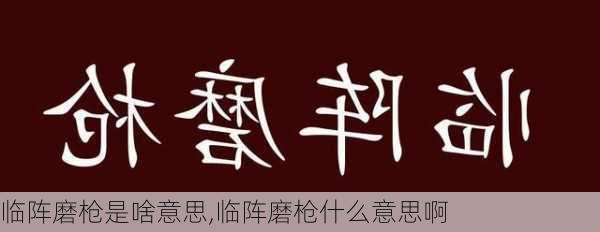 临阵磨枪

临阵磨枪是啥意思,临阵磨枪什么意思啊